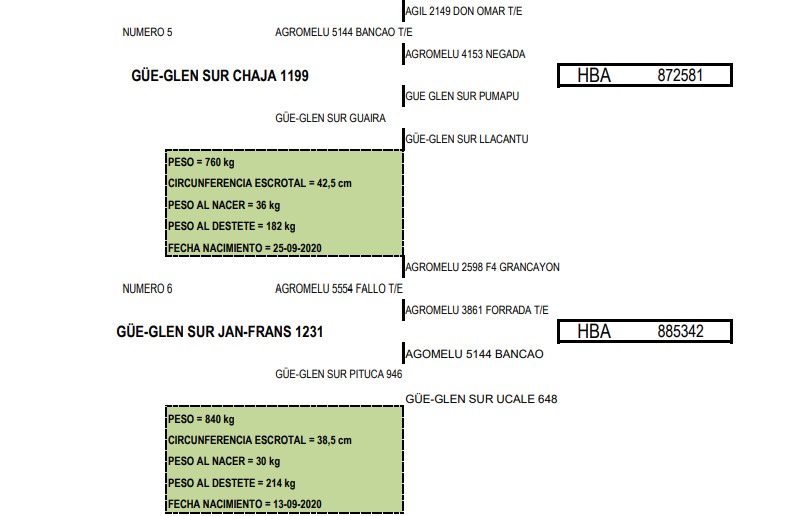 AGIL 2149 DON OMAR T/E

NUMERO 5

AGROMELU 5144 BANCAO T/E

AGROMELU 4153 NEGADA

GÜE-GLEN SUR CHAJA 1199

HBA 872581

GUE GLEN SUR PUMAPU

GÜE-GLEN SUR GUAIRA

GÜE-GLEN SUR LLACANTU

PESO = 760 kg
CIRCUNFERENCIA ESCROTAL = 42,5 cm
PESO AL NACER = 36 kg
PESO AL DESTETE = 182 kg
FECHA NACIMIENTO = 25-09-2020

AGROMELU 2598 F4 GRANCAYON

NUMERO 6

AGROMELU 5554 FALLO T/E

AGROMELU 3861 FORRADA T/E

GÜE-GLEN SUR JAN-FRANS 1231

HBA 885342

AGOMELU 5144 BANCAO

GÜE-GLEN SUR PITUCA 946

GÜE-GLEN SUR UCALE 648

PESO = 840 kg
CIRCUNFERENCIA ESCROTAL = 38,5 cm
PESO AL NACER = 30 kg
PESO AL DESTETE = 214 kg
FECHA NACIMIENTO = 13-09-2020